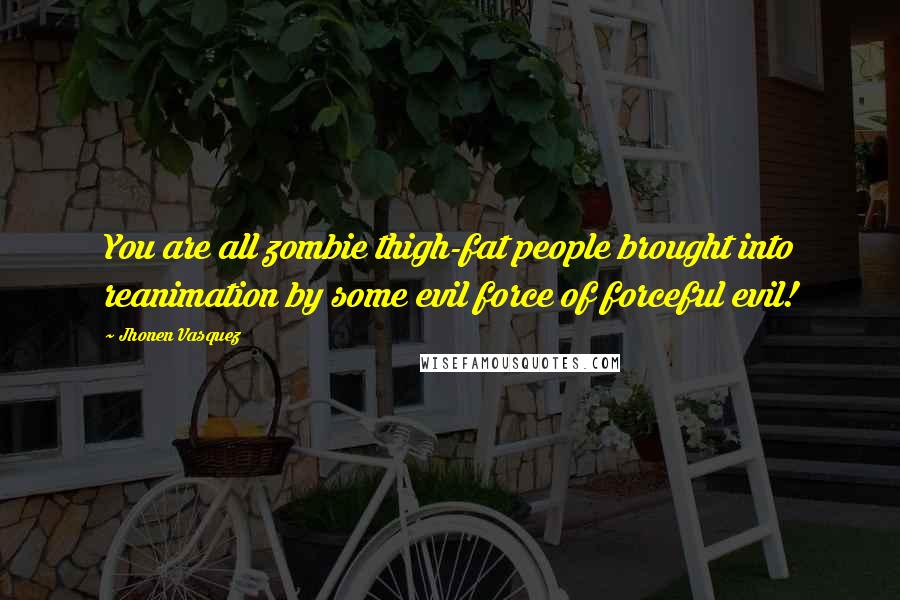 You are all zombie thigh-fat people brought into reanimation by some evil force of forceful evil!

~ Jhonen Vasquez

WISEFAMOUSQUOTES.COM